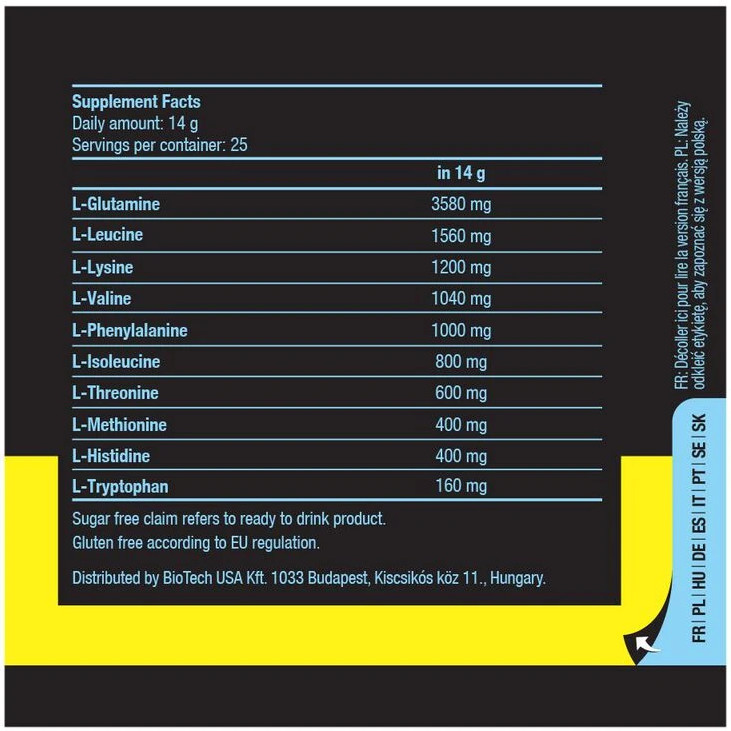 Supplement Facts
Daily amount: 14 g
Servings per container: 25

| | in 14 g |
|---|---|
| L-Glutamine | 3580 mg |
| L-Leucine | 1560 mg |
| L-Lysine | 1200 mg |
| L-Valine | 1040 mg |
| L-Phenylalanine | 1000 mg |
| L-Isoleucine | 800 mg |
| L-Threonine | 600 mg |
| L-Methionine | 400 mg |
| L-Histidine | 400 mg |
| L-Tryptophan | 160 mg |

Sugar free claim refers to ready to drink product.
Gluten free according to EU regulation.

Distributed by BioTech USA Kft. 1033 Budapest, Kiscsikós köz 11., Hungary.

FR: Décoller ici pour lire la version français. PL: Należy odkleić etykietę, aby zapoznać się z wersją polską.

FR | PL | HU | DE | ES | IT | PT | SE | SK